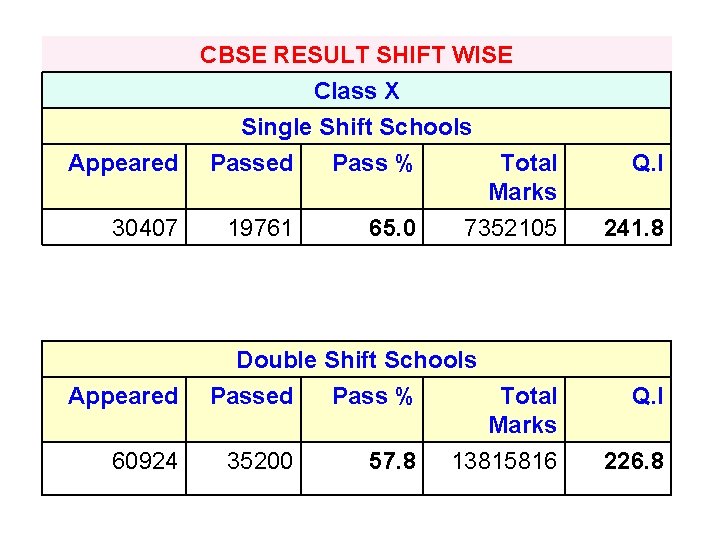 CBSE RESULT SHIFT WISE

Class X

Single Shift Schools

| Appeared | Passed | Pass % | Total Marks | Q.I |
|---|---|---|---|---|
| 30407 | 19761 | 65.0 | 7352105 | 241.8 |

Double Shift Schools

| Appeared | Passed | Pass % | Total Marks | Q.I |
|---|---|---|---|---|
| 60924 | 35200 | 57.8 | 13815816 | 226.8 |